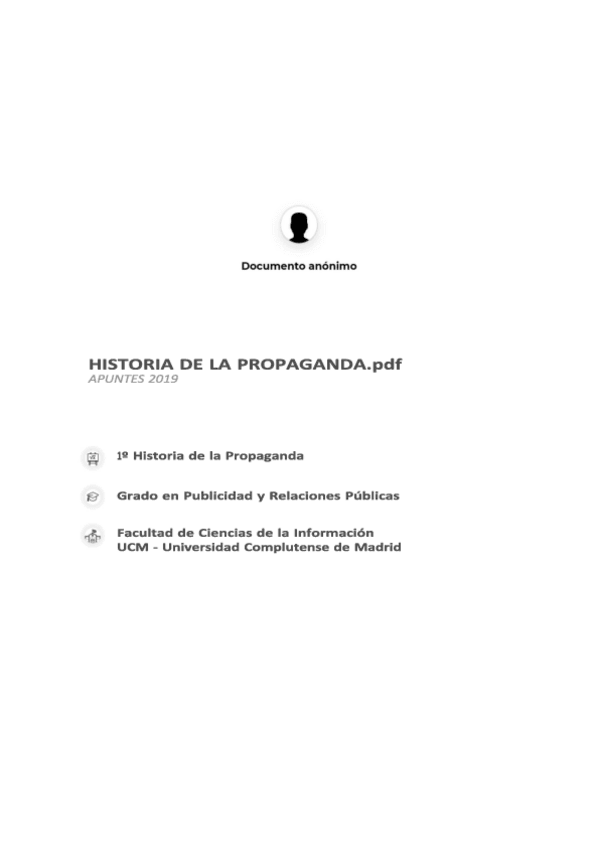 Documento anónimo

HISTORIA DE LA PROPAGANDA.pdf
APUNTES 2019

1º Historia de la Propaganda

Grado en Publicidad y Relaciones Públicas

Facultad de Ciencias de la Información
UCM - Universidad Complutense de Madrid